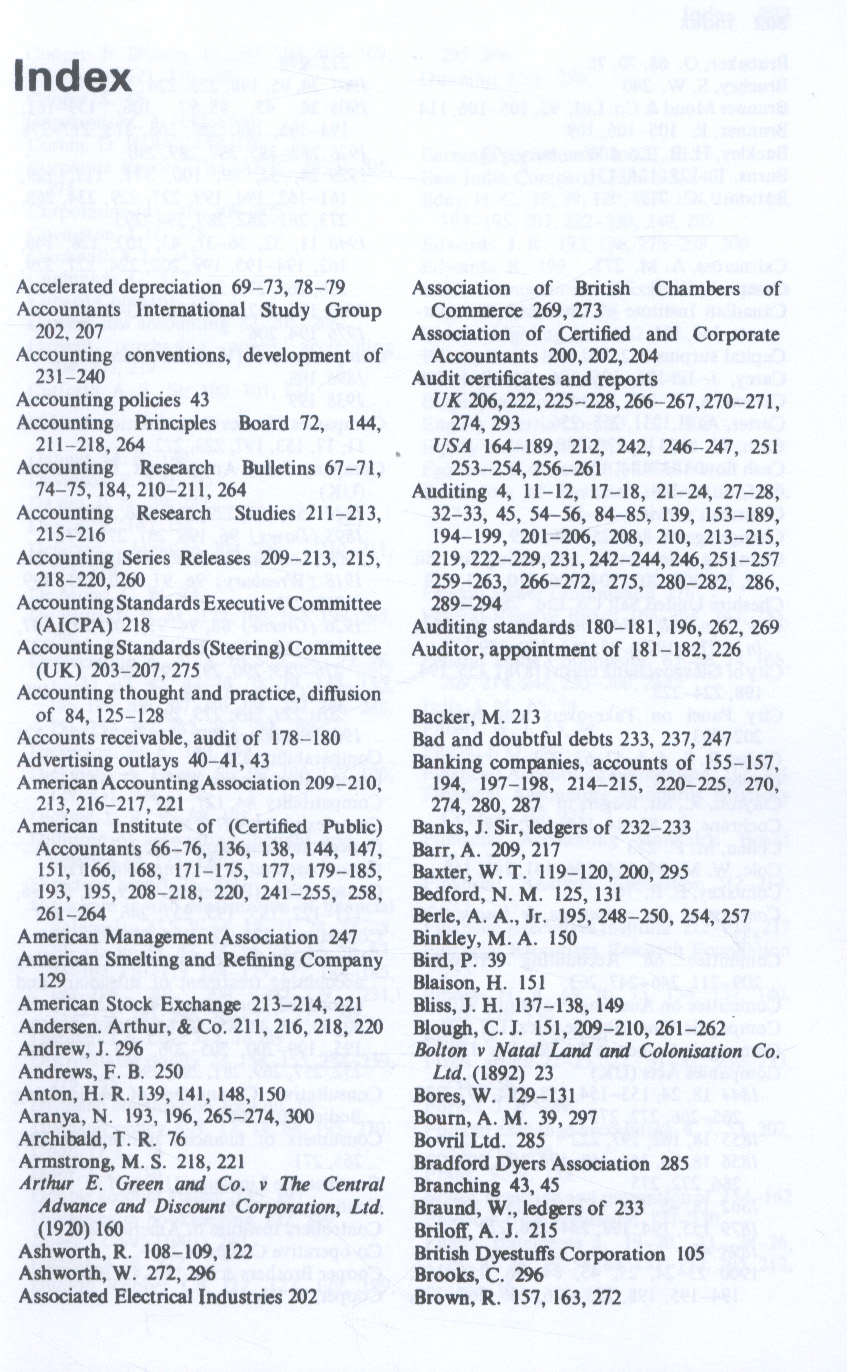 Index

Accelerated depreciation 69–73, 78–79
Accountants International Study Group 202, 207
Accounting conventions, development of 231–240
Accounting policies 43
Accounting Principles Board 72, 144, 211–218, 264
Accounting Research Bulletins 67–71, 74–75, 184, 210–211, 264
Accounting Research Studies 211–213, 215–216
Accounting Series Releases 209–213, 215, 218–220, 260
Accounting Standards Executive Committee (AICPA) 218
Accounting Standards (Steering) Committee (UK) 203–207, 275
Accounting thought and practice, diffusion of 84, 125–128
Accounts receivable, audit of 178–180
Advertising outlays 40–41, 43
American Accounting Association 209–210, 213, 216–217, 221
American Institute of (Certified Public) Accountants 66–76, 136, 138, 144, 147, 151, 166, 168, 171–175, 177, 179–185, 193, 195, 208–218, 220, 241–255, 258, 261–264
American Management Association 247
American Smelting and Refining Company 129
American Stock Exchange 213–214, 221
Andersen. Arthur, & Co. 211, 216, 218, 220
Andrew, J. 296
Andrews, F. B. 250
Anton, H. R. 139, 141, 148, 150
Aranya, N. 193, 196, 265–274, 300
Archibald, T. R. 76
Armstrong, M. S. 218, 221
Arthur E. Green and Co. v The Central Advance and Discount Corporation, Ltd. (1920) 160
Ashworth, R. 108–109, 122
Ashworth, W. 272, 296
Associated Electrical Industries 202

Association of British Chambers of Commerce 269, 273
Association of Certified and Corporate Accountants 200, 202, 204
Audit certificates and reports
UK 206, 222, 225–228, 266–267, 270–271, 274, 293
USA 164–189, 212, 242, 246–247, 251 253–254, 256–261
Auditing 4, 11–12, 17–18, 21–24, 27–28, 32–33, 45, 54–56, 84–85, 139, 153–189, 194–199, 201–206, 208, 210, 213–215, 219, 222–229, 231, 242–244, 246, 251–257 259–263, 266–272, 275, 280–282, 286, 289–294
Auditing standards 180–181, 196, 262, 269
Auditor, appointment of 181–182, 226

Backer, M. 213
Bad and doubtful debts 233, 237, 247
Banking companies, accounts of 155–157, 194, 197–198, 214–215, 220–225, 270, 274, 280, 287
Banks, J. Sir, ledgers of 232–233
Barr, A. 209, 217
Baxter, W. T. 119–120, 200, 295
Bedford, N. M. 125, 131
Berle, A. A., Jr. 195, 248–250, 254, 257
Binkley, M. A. 150
Bird, P. 39
Blaison, H. 151
Bliss, J. H. 137–138, 149
Blough, C. J. 151, 209–210, 261–262
Bolton v Natal Land and Colonisation Co. Ltd. (1892) 23
Bores, W. 129–131
Bourn, A. M. 39, 297
Bovril Ltd. 285
Bradford Dyers Association 285
Branching 43, 45
Braund, W., ledgers of 233
Briloff, A. J. 215
British Dyestuffs Corporation 105
Brooks, C. 296
Brown, R. 157, 163, 272